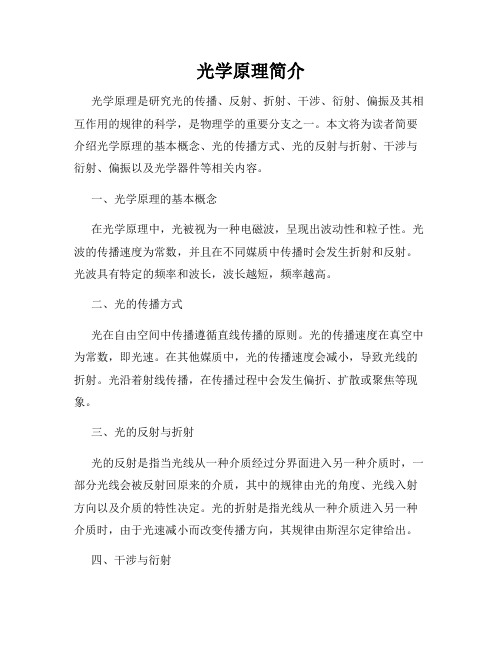 光学原理简介

光学原理是研究光的传播、反射、折射、干涉、衍射、偏振及其相互作用的规律的科学，是物理学的重要分支之一。本文将为读者简要介绍光学原理的基本概念、光的传播方式、光的反射与折射、干涉与衍射、偏振以及光学器件等相关内容。

一、光学原理的基本概念

在光学原理中，光被视为一种电磁波，呈现出波动性和粒子性。光波的传播速度为常数，并且在不同媒质中传播时会发生折射和反射。光波具有特定的频率和波长，波长越短，频率越高。

二、光的传播方式

光在自由空间中传播遵循直线传播的原则。光的传播速度在真空中为常数，即光速。在其他媒质中，光的传播速度会减小，导致光线的折射。光沿着射线传播，在传播过程中会发生偏折、扩散或聚焦等现象。

三、光的反射与折射

光的反射是指当光线从一种介质经过分界面进入另一种介质时，一部分光线会被反射回原来的介质，其中的规律由光的角度、光线入射方向以及介质的特性决定。光的折射是指光线从一种介质进入另一种介质时，由于光速减小而改变传播方向，其规律由斯涅尔定律给出。

四、干涉与衍射